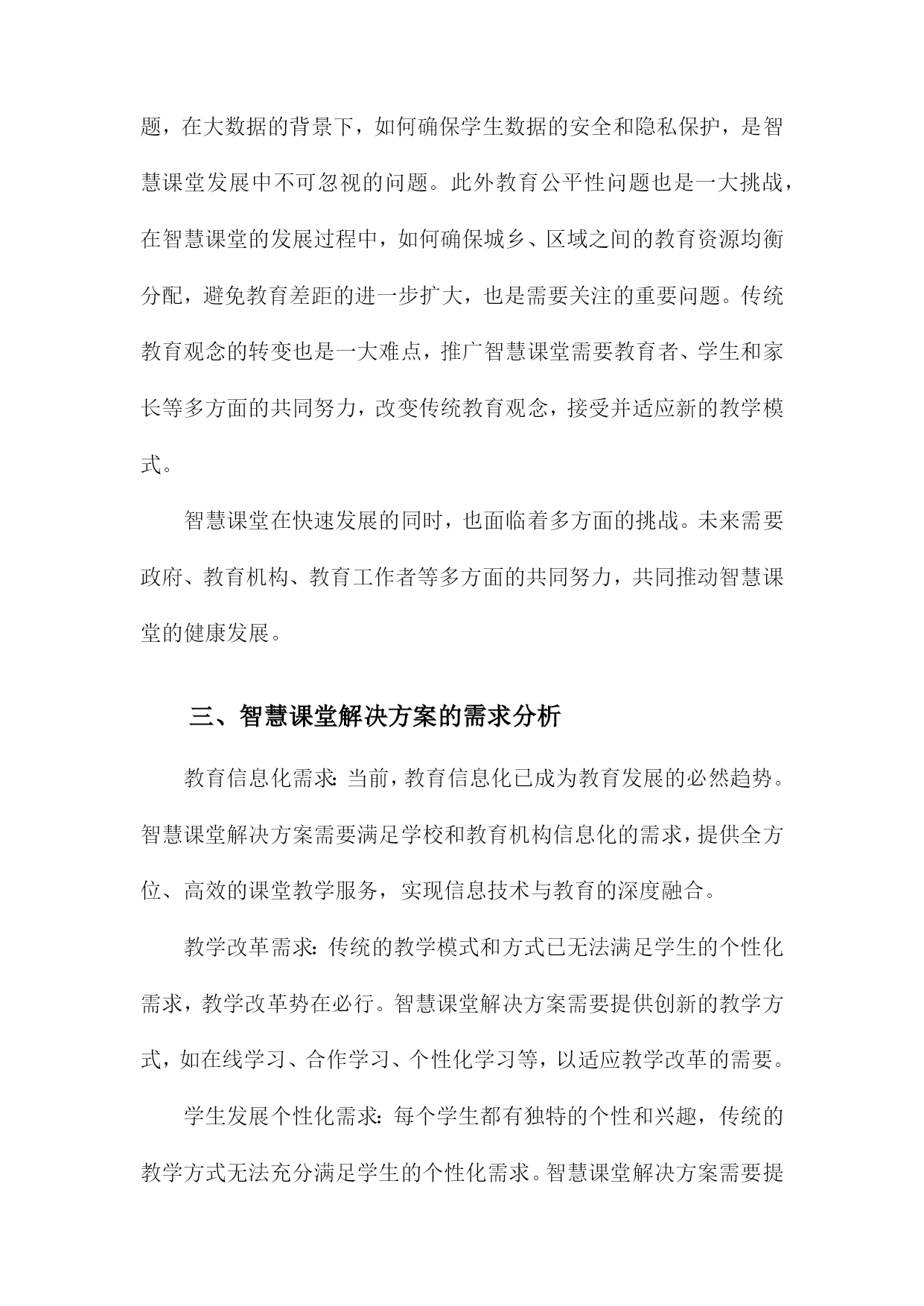 题，在大数据的背景下，如何确保学生数据的安全和隐私保护，是智慧课堂发展中不可忽视的问题。此外教育公平性问题也是一大挑战，在智慧课堂的发展过程中，如何确保城乡、区域之间的教育资源均衡分配，避免教育差距的进一步扩大，也是需要关注的重要问题。传统教育观念的转变也是一大难点，推广智慧课堂需要教育者、学生和家长等多方面的共同努力，改变传统教育观念，接受并适应新的教学模式。

智慧课堂在快速发展的同时，也面临着多方面的挑战。未来需要政府、教育机构、教育工作者等多方面的共同努力，共同推动智慧课堂的健康发展。

三、智慧课堂解决方案的需求分析

教育信息化需求:当前，教育信息化已成为教育发展的必然趋势。智慧课堂解决方案需要满足学校和教育机构信息化的需求，提供全方位、高效的课堂教学服务，实现信息技术与教育的深度融合。

教学改革需求:传统的教学模式和方式已无法满足学生的个性化需求，教学改革势在必行。智慧课堂解决方案需要提供创新的教学方式，如在线学习、合作学习、个性化学习等，以适应教学改革的需要。

学生发展个性化需求:每个学生都有独特的个性和兴趣，传统的教学方式无法充分满足学生的个性化需求。智慧课堂解决方案需要提